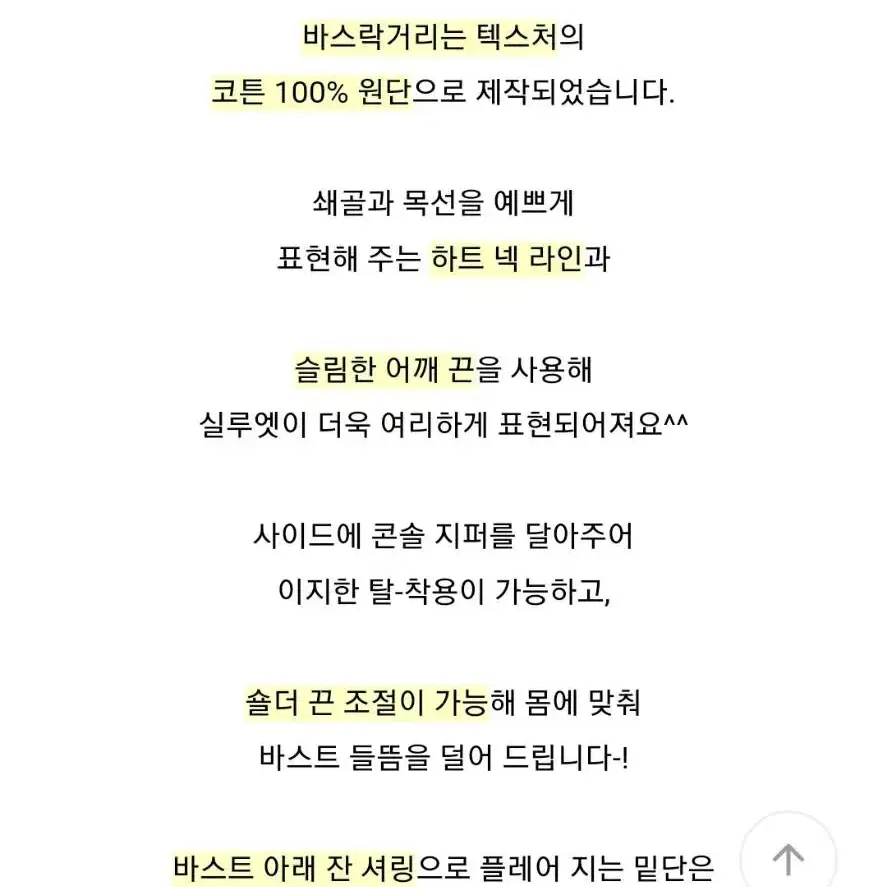 바스락거리는 텍스처의
코튼 100% 원단으로 제작되었습니다.

쇄골과 목선을 예쁘게
표현해 주는 하트 넥 라인과

슬림한 어깨 끈을 사용해
실루엣이 더욱 여리하게 표현되어져요^^

사이드에 콘솔 지퍼를 달아주어
이지한 탈-착용이 가능하고,

숄더 끈 조절이 가능해 몸에 맞춰
바스트 들뜸을 덜어 드립니다-!

바스트 아래 잔 셔링으로 플레어 지는 밑단은